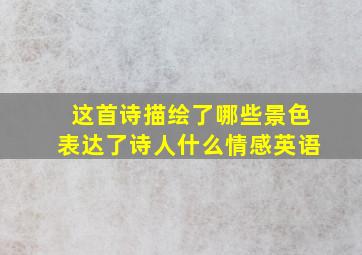 这首诗描绘了哪些景色
表达了诗人什么情感英语